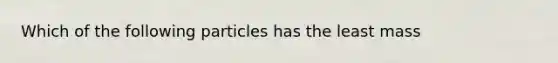 Which of the following particles has the least mass